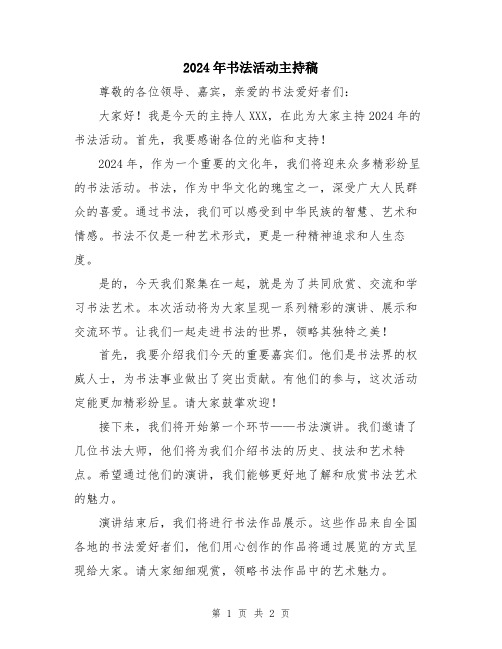 2024年书法活动主持稿

尊敬的各位领导、嘉宾，亲爱的书法爱好者们：

大家好！我是今天的主持人XXX，在此为大家主持2024年的书法活动。首先，我要感谢各位的光临和支持！

2024年，作为一个重要的文化年，我们将迎来众多精彩纷呈的书法活动。书法，作为中华文化的瑰宝之一，深受广大人民群众的喜爱。通过书法，我们可以感受到中华民族的智慧、艺术和情感。书法不仅是一种艺术形式，更是一种精神追求和人生态度。

是的，今天我们聚集在一起，就是为了共同欣赏、交流和学习书法艺术。本次活动将为大家呈现一系列精彩的演讲、展示和交流环节。让我们一起走进书法的世界，领略其独特之美！

首先，我要介绍我们今天的重要嘉宾们。他们是书法界的权威人士，为书法事业做出了突出贡献。有他们的参与，这次活动定能更加精彩纷呈。请大家鼓掌欢迎！

接下来，我们将开始第一个环节——书法演讲。我们邀请了几位书法大师，他们将为我们介绍书法的历史、技法和艺术特点。希望通过他们的演讲，我们能够更好地了解和欣赏书法艺术的魅力。

演讲结束后，我们将进行书法作品展示。这些作品来自全国各地的书法爱好者们，他们用心创作的作品将通过展览的方式呈现给大家。请大家细细观赏，领略书法作品中的艺术魅力。

第 1 页 共 2 页